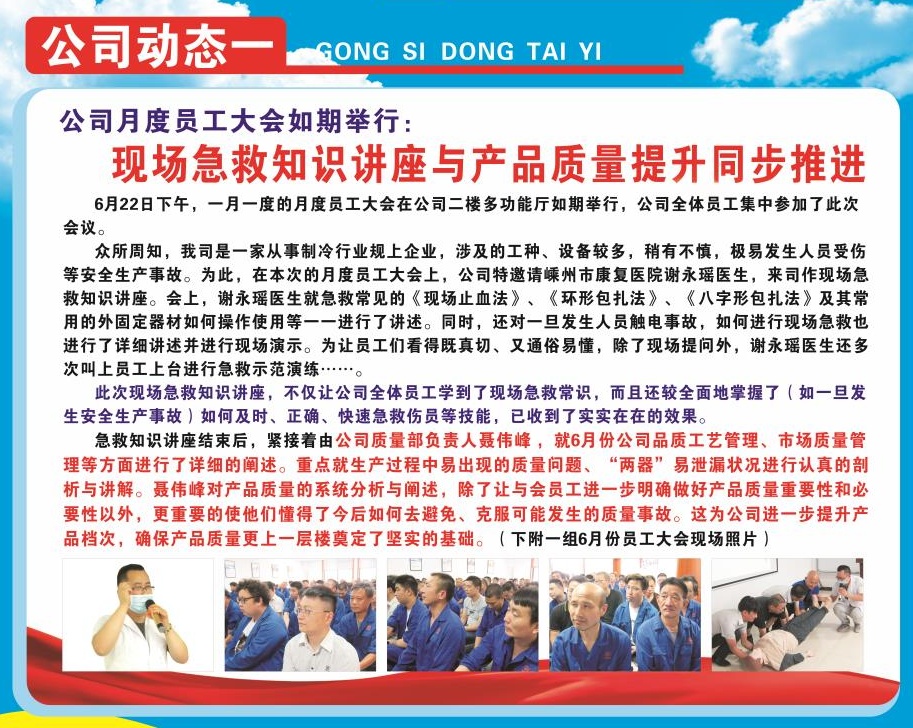 公司动态一 GONG SI DONG TAI YI

公司月度员工大会如期举行：

现场急救知识讲座与产品质量提升同步推进

6月22日下午，一月一度的月度员工大会在公司二楼多功能厅如期举行，公司全体员工集中参加了此次会议。

众所周知，我司是一家从事制冷行业规上企业，涉及的工种、设备较多，稍有不慎，极易发生人员受伤等安全生产事故。为此，在本次的月度员工大会上，公司特邀请嵊州市康复医院谢永瑶医生，来司作现场急救知识讲座。会上，谢永瑶医生就急救常见的《现场止血法》、《环形包扎法》、《八字形包扎法》及其常用的外固定器材如何操作使用等一一进行了讲述。同时，还对一旦发生人员触电事故，如何进行现场急救也进行了详细讲述并进行现场演示。为让员工们看得既真切、又通俗易懂，除了现场提问外，谢永瑶医生还多次叫上员工上台进行急救示范演练……。

此次现场急救知识讲座，不仅让公司全体员工学到了现场急救常识，而且还较全面地掌握了（如一旦发生安全生产事故）如何及时、正确、快速急救伤员等技能，已收到了实实在在的效果。

急救知识讲座结束后，紧接着由公司质量部负责人聂伟峰，就6月份公司品质工艺管理、市场质量管理等方面进行了详细的阐述。重点就生产过程中易出现的质量问题、“两器”易泄漏状况进行认真的剖析与讲解。聂伟峰对产品质量的系统分析与阐述，除了让与会员工进一步明确做好产品质量重要性和必要性以外，更重要的使他们懂得了今后如何去避免、克服可能发生的质量事故。这为公司进一步提升产品档次，确保产品质量更上一层楼奠定了坚实的基础。（下附一组6月份员工大会现场照片）